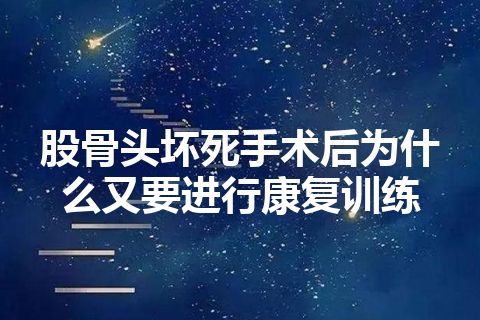 股骨头坏死手术后为什么又要进行康复训练